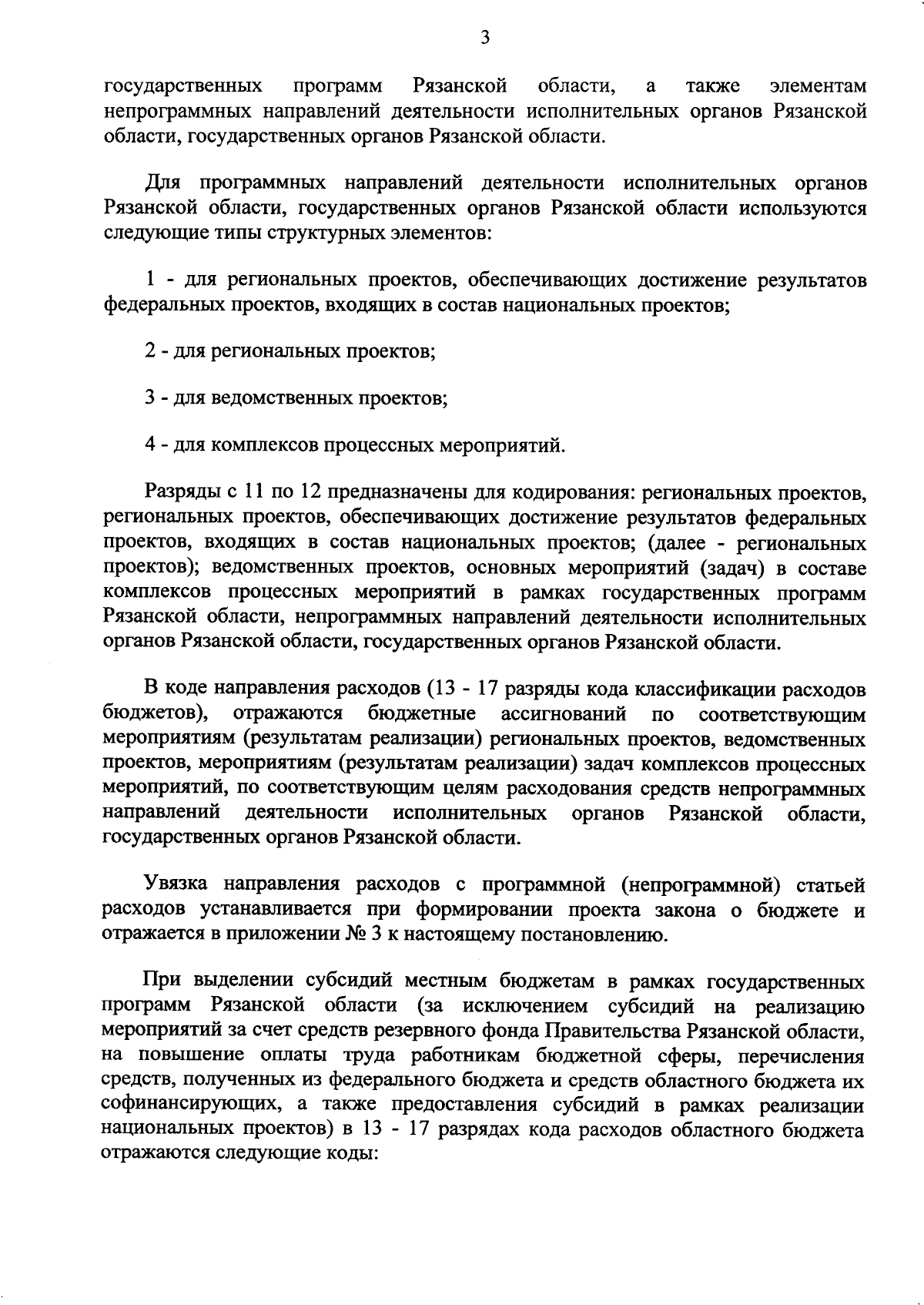 3

государственных программ Рязанской области, а также элементам непрограммных направлений деятельности исполнительных органов Рязанской области, государственных органов Рязанской области.

Для программных направлений деятельности исполнительных органов Рязанской области, государственных органов Рязанской области используются следующие типы структурных элементов:

1 - для региональных проектов, обеспечивающих достижение результатов федеральных проектов, входящих в состав национальных проектов;

2 - для региональных проектов;

3 - для ведомственных проектов;

4 - для комплексов процессных мероприятий.

Разряды с 11 по 12 предназначены для кодирования: региональных проектов, региональных проектов, обеспечивающих достижение результатов федеральных проектов, входящих в состав национальных проектов; (далее - региональных проектов); ведомственных проектов, основных мероприятий (задач) в составе комплексов процессных мероприятий в рамках государственных программ Рязанской области, непрограммных направлений деятельности исполнительных органов Рязанской области, государственных органов Рязанской области.

В коде направления расходов (13 - 17 разряды кода классификации расходов бюджетов), отражаются бюджетные ассигнований по соответствующим мероприятиям (результатам реализации) региональных проектов, ведомственных проектов, мероприятиям (результатам реализации) задач комплексов процессных мероприятий, по соответствующим целям расходования средств непрограммных направлений деятельности исполнительных органов Рязанской области, государственных органов Рязанской области.

Увязка направления расходов с программной (непрограммной) статьей расходов устанавливается при формировании проекта закона о бюджете и отражается в приложении № 3 к настоящему постановлению.

При выделении субсидий местным бюджетам в рамках государственных программ Рязанской области (за исключением субсидий на реализацию мероприятий за счет средств резервного фонда Правительства Рязанской области, на повышение оплаты труда работникам бюджетной сферы, перечисления средств, полученных из федерального бюджета и средств областного бюджета их софинансирующих, а также предоставления субсидий в рамках реализации национальных проектов) в 13 - 17 разрядах кода расходов областного бюджета отражаются следующие коды: